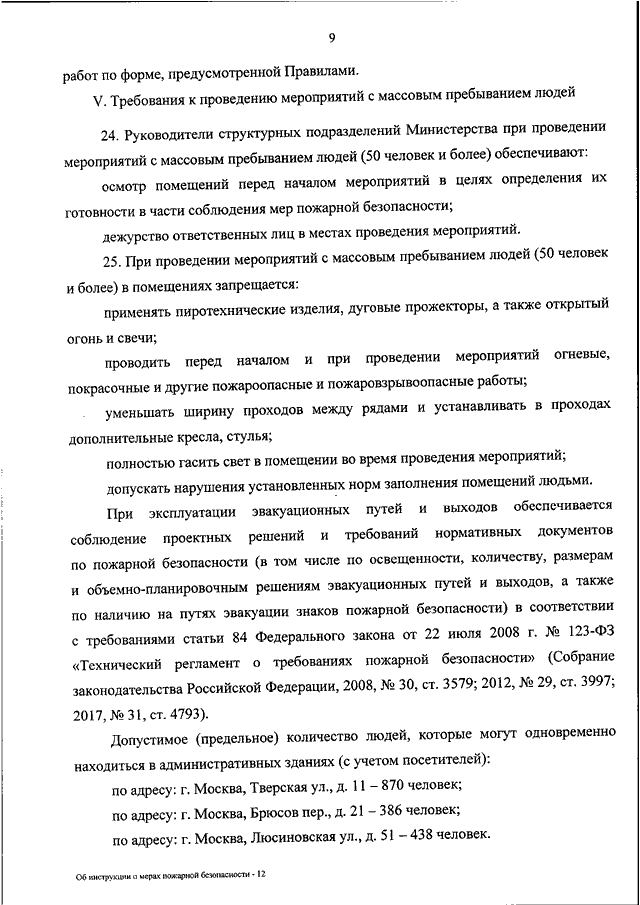 9

работ по форме, предусмотренной Правилами.

V. Требования к проведению мероприятий с массовым пребыванием людей

24. Руководители структурных подразделений Министерства при проведении мероприятий с массовым пребыванием людей (50 человек и более) обеспечивают:

осмотр помещений перед началом мероприятий в целях определения их готовности в части соблюдения мер пожарной безопасности;

дежурство ответственных лиц в местах проведения мероприятий.

25. При проведении мероприятий с массовым пребыванием людей (50 человек и более) в помещениях запрещается:

применять пиротехнические изделия, дуговые прожекторы, а также открытый огонь и свечи;

проводить перед началом и при проведении мероприятий огневые, покрасочные и другие пожароопасные и пожаровзрывоопасные работы;

уменьшать ширину проходов между рядами и устанавливать в проходах дополнительные кресла, стулья;

полностью гасить свет в помещении во время проведения мероприятий;

допускать нарушения установленных норм заполнения помещений людьми.

При эксплуатации эвакуационных путей и выходов обеспечивается соблюдение проектных решений и требований нормативных документов по пожарной безопасности (в том числе по освещенности, количеству, размерам и объемно-планировочным решениям эвакуационных путей и выходов, а также по наличию на путях эвакуации знаков пожарной безопасности) в соответствии с требованиями статьи 84 Федерального закона от 22 июля 2008 г. № 123-ФЗ «Технический регламент о требованиях пожарной безопасности» (Собрание законодательства Российской Федерации, 2008, № 30, ст. 3579; 2012, № 29, ст. 3997; 2017, № 31, ст. 4793).

Допустимое (предельное) количество людей, которые могут одновременно находиться в административных зданиях (с учетом посетителей):

по адресу: г. Москва, Тверская ул., д. 11 – 870 человек;

по адресу: г. Москва, Брюсов пер., д. 21 – 386 человек;

по адресу: г. Москва, Люсиновская ул., д. 51 – 438 человек.

Об инструкции о мерах пожарной безопасности - 12